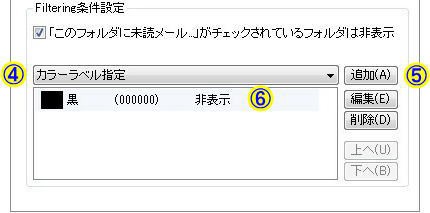 Filtering条件設定

「このフォルダに未読メール...」がチェックされているフォルダは非表示

④ カラーラベル指定

追加(A) ⑤

黒 (000000) 非表示 ⑥

編集(E)

削除(D)

上へ(U)

下へ(B)